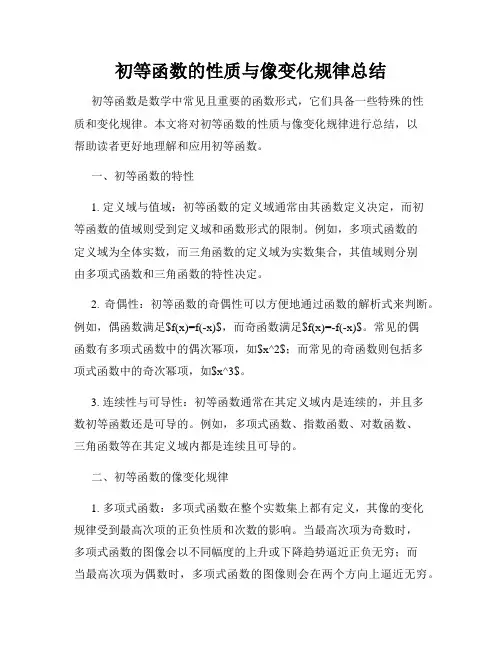 初等函数的性质与像变化规律总结

初等函数是数学中常见且重要的函数形式，它们具备一些特殊的性质和变化规律。本文将对初等函数的性质与像变化规律进行总结，以帮助读者更好地理解和应用初等函数。

一、初等函数的特性

1. 定义域与值域：初等函数的定义域通常由其函数定义决定，而初等函数的值域则受到定义域和函数形式的限制。例如，多项式函数的定义域为全体实数，而三角函数的定义域为实数集合，其值域则分别由多项式函数和三角函数的特性决定。

2. 奇偶性：初等函数的奇偶性可以方便地通过函数的解析式来判断。例如，偶函数满足$f(x)=f(-x)$，而奇函数满足$f(x)=-f(-x)$。常见的偶函数有多项式函数中的偶次幂项，如$x^2$；而常见的奇函数则包括多项式函数中的奇次幂项，如$x^3$。

3. 连续性与可导性：初等函数通常在其定义域内是连续的，并且多数初等函数还是可导的。例如，多项式函数、指数函数、对数函数、三角函数等在其定义域内都是连续且可导的。

二、初等函数的像变化规律

1. 多项式函数：多项式函数在整个实数集上都有定义，其像的变化规律受到最高次项的正负性质和次数的影响。当最高次项为奇数时，多项式函数的图像会以不同幅度的上升或下降趋势逼近正负无穷；而当最高次项为偶数时，多项式函数的图像则会在两个方向上逼近无穷。